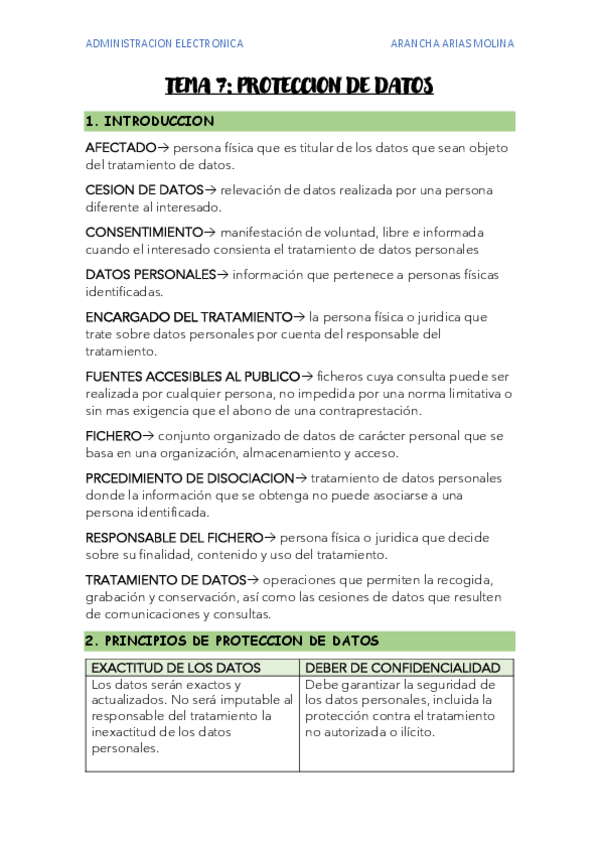 ADMINISTRACION ELECTRONICA ARANCHA ARIAS MOLINA

TEMA 7: PROTECCION DE DATOS

1. INTRODUCCION

AFECTADO→ persona física que es titular de los datos que sean objeto del tratamiento de datos.

CESION DE DATOS→ relevación de datos realizada por una persona diferente al interesado.

CONSENTIMIENTO→ manifestación de voluntad, libre e informada cuando el interesado consienta el tratamiento de datos personales

DATOS PERSONALES→ información que pertenece a personas físicas identificadas.

ENCARGADO DEL TRATAMIENTO→ la persona física o juridica que trate sobre datos personales por cuenta del responsable del tratamiento.

FUENTES ACCESIBLES AL PUBLICO→ ficheros cuya consulta puede ser realizada por cualquier persona, no impedida por una norma limitativa o sin mas exigencia que el abono de una contraprestación.

FICHERO→ conjunto organizado de datos de carácter personal que se basa en una organización, almacenamiento y acceso.

PRCEDIMIENTO DE DISOCIACION→ tratamiento de datos personales donde la información que se obtenga no puede asociarse a una persona identificada.

RESPONSABLE DEL FICHERO→ persona física o juridica que decide sobre su finalidad, contenido y uso del tratamiento.

TRATAMIENTO DE DATOS→ operaciones que permiten la recogida, grabación y conservación, así como las cesiones de datos que resulten de comunicaciones y consultas.

2. PRINCIPIOS DE PROTECCION DE DATOS

| EXACTITUD DE LOS DATOS | DEBER DE CONFIDENCIALIDAD |
|---|---|
| Los datos serán exactos y actualizados. No será imputable al responsable del tratamiento la inexactitud de los datos personales. | Debe garantizar la seguridad de los datos personales, incluida la protección contra el tratamiento no autorizada o ilícito. |